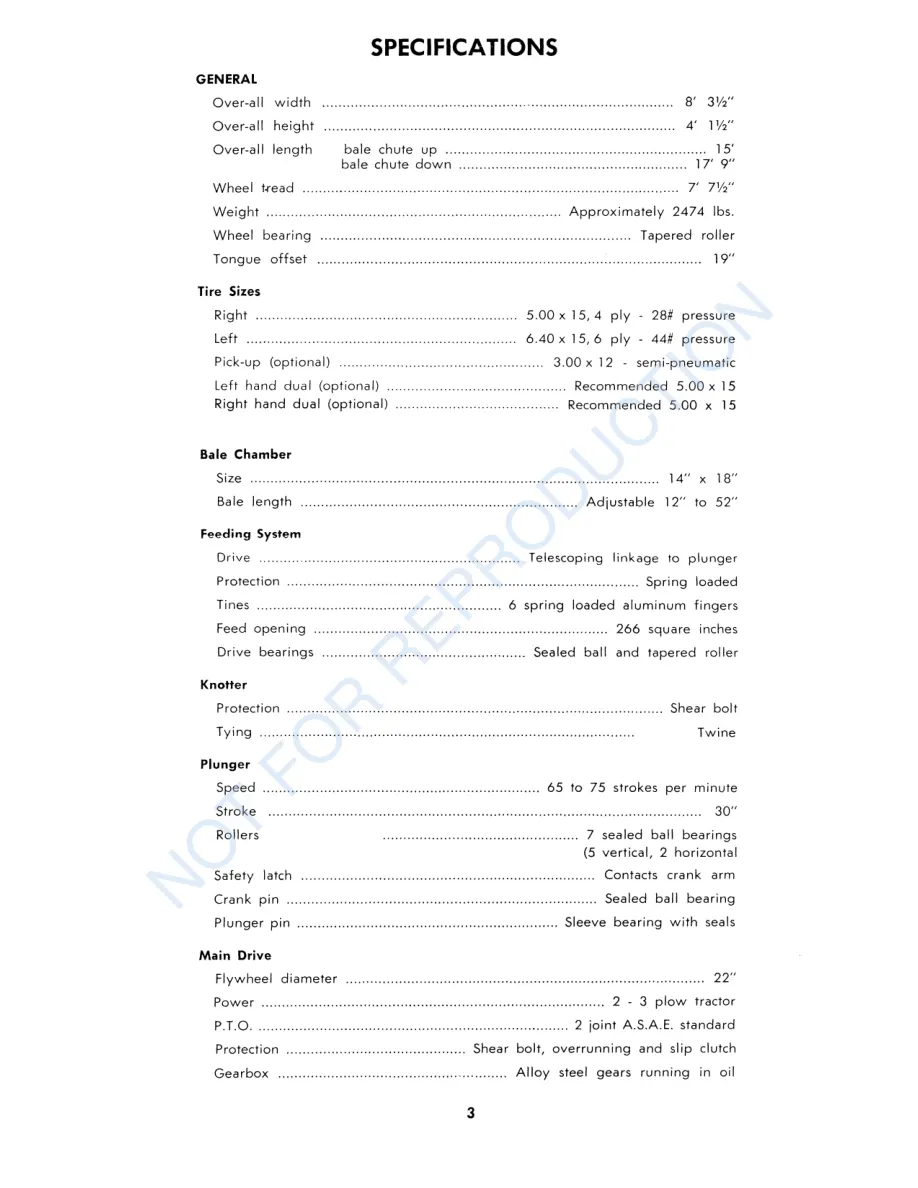 SPECIFICATIONS

GENERAL

Over-all width 8' 3½"

Over-all height 4' 1½"

Over-all length bale chute up 15'
bale chute down 17' 9"

Wheel tread 7' 7½"

Weight Approximately 2474 lbs.

Wheel bearing Tapered roller

Tongue offset 19"

Tire Sizes

Right 5.00 x 15, 4 ply - 28# pressure

Left 6.40 x 15, 6 ply - 44# pressure

Pick-up (optional) 3.00 x 12 - semi-pneumatic

Left hand dual (optional) Recommended 5.00 x 15

Right hand dual (optional) Recommended 5.00 x 15

Bale Chamber

Size 14" x 18"

Bale length Adjustable 12" to 52"

Feeding System

Drive Telescoping linkage to plunger

Protection Spring loaded

Tines 6 spring loaded aluminum fingers

Feed opening 266 square inches

Drive bearings Sealed ball and tapered roller

Knotter

Protection Shear bolt

Tying Twine

Plunger

Speed 65 to 75 strokes per minute

Stroke 30"

Rollers 7 sealed ball bearings
(5 vertical, 2 horizontal

Safety latch Contacts crank arm

Crank pin Sealed ball bearing

Plunger pin Sleeve bearing with seals

Main Drive

Flywheel diameter 22"

Power 2 - 3 plow tractor

P.T.O. 2 joint A.S.A.E. standard

Protection Shear bolt, overrunning and slip clutch

Gearbox Alloy steel gears running in oil

3

NOT FOR REPRODUCTION